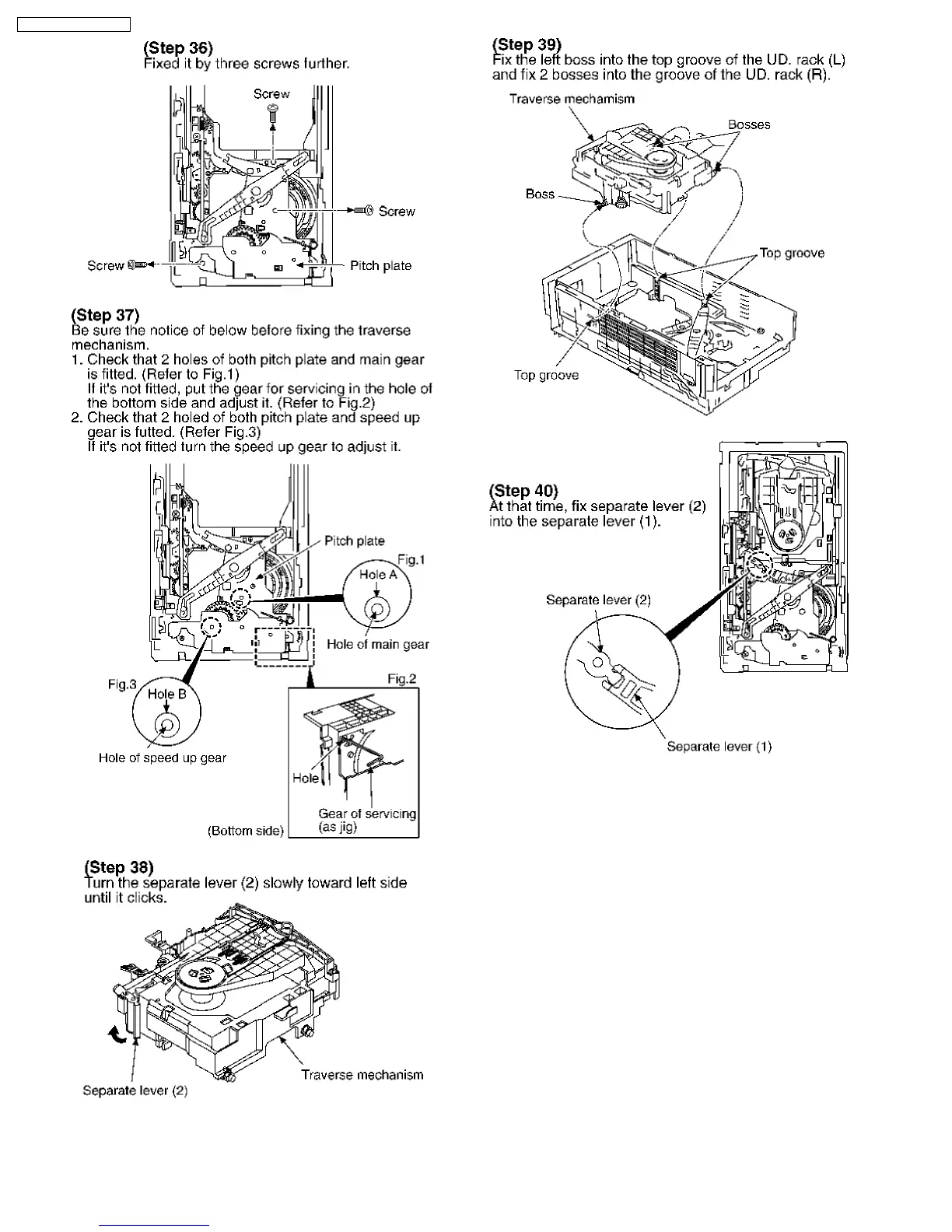 (Step 36)
Fixed it by three screws further.

Screw

Screw

Screw

Pitch plate

(Step 37)
Be sure the notice of below before fixing the traverse mechanism.
1. Check that 2 holes of both pitch plate and main gear is fitted. (Refer to Fig.1)
If it's not fitted, put the gear for servicing in the hole of the bottom side and adjust it. (Refer to Fig.2)
2. Check that 2 holed of both pitch plate and speed up gear is futted. (Refer Fig.3)
If it's not fitted turn the speed up gear to adjust it.

Pitch plate

Fig.1

Hole A

Hole of main gear

Fig.3

Hole B

Hole of speed up gear

Fig.2

Hole

Gear of servicing (as jig)

(Bottom side)

(Step 38)
Turn the separate lever (2) slowly toward left side until it clicks.

Traverse mechanism

Separate lever (2)

(Step 39)
Fix the left boss into the top groove of the UD. rack (L) and fix 2 bosses into the groove of the UD. rack (R).

Traverse mechamism

Bosses

Boss

Top groove

Top groove

(Step 40)
At that time, fix separate lever (2) into the separate lever (1).

Separate lever (2)

Separate lever (1)